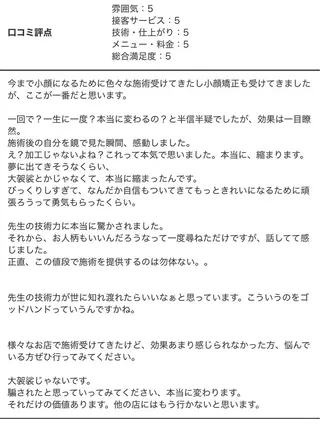 口コミ評点

雰囲気：5
接客サービス：5
技術・仕上がり：5
メニュー・料金：5
総合満足度：5

今まで小顔になるために色々な施術受けてきたし小顔矯正も受けてきましたが、ここが一番だと思います。

一回で？一生に一度？本当に変わるの？と半信半疑でしたが、効果は一目瞭然。
施術後の自分を鏡で見た瞬間、感動しました。
え？加工じゃないよね？これって本気で思いました。本当に、縮まります。
夢に出てきそうなくらい、
大袈裟とかじゃなくて、本当に縮まったんです。
びっくりしすぎて、なんだか自信もついてきてもっときれいになるために頑張ろうって勇気もらったくらい。

先生の技術力に本当に驚かされました。
それから、お人柄もいいんだろうなって一度尋ねただけですが、話してて感じました。
正直、この値段で施術を提供するのは勿体ない。。

先生の技術力が世に知れ渡れたらいいなぁと思っています。こういうのをゴッドハンドっていうんですかね。

様々なお店で施術受けてきたけど、効果あまり感じられなかった方、悩んでいる方ぜひ行ってみてください。

大袈裟じゃないです。
騙されたと思っていってみてください、本当に変わります。
それだけの価値あります。他の店にはもう行かないと思います。